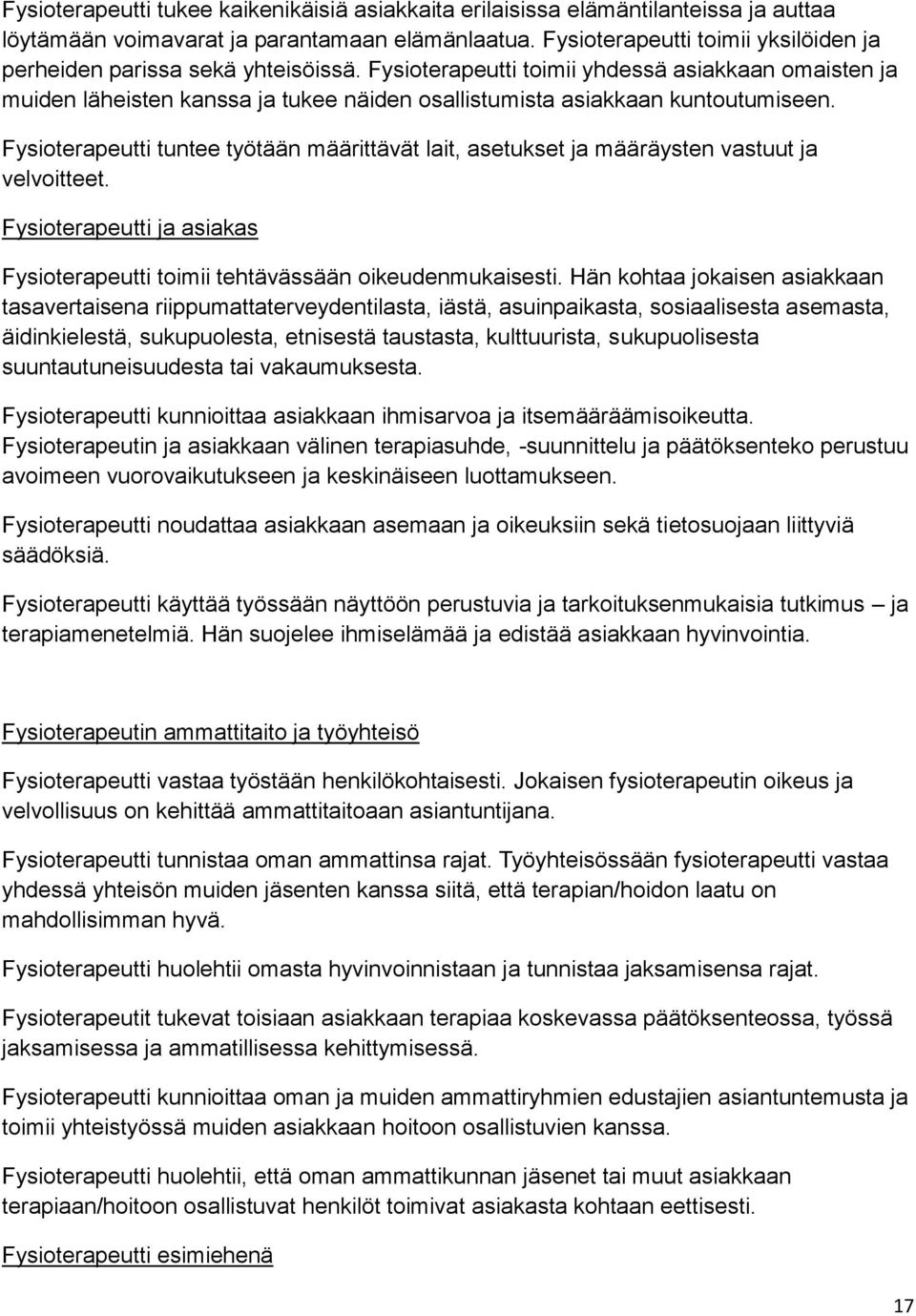 Fysioterapeutti tukee kaikenikäisiä asiakkaita erilaisissa elämäntilanteissa ja auttaa löytämään voimavarat ja parantamaan elämänlaatua. Fysioterapeutti toimii yksilöiden ja perheiden parissa sekä yhteisöissä. Fysioterapeutti toimii yhdessä asiakkaan omaisten ja muiden läheisten kanssa ja tukee näiden osallistumista asiakkaan kuntoutumiseen.

Fysioterapeutti tuntee työtään määrittävät lait, asetukset ja määräysten vastuut ja velvoitteet.

Fysioterapeutti ja asiakas

Fysioterapeutti toimii tehtävässään oikeudenmukaisesti. Hän kohtaa jokaisen asiakkaan tasavertaisena riippumattaterveydentilasta, iästä, asuinpaikasta, sosiaalisesta asemasta, äidinkielestä, sukupuolesta, etnisestä taustasta, kulttuurista, sukupuolisesta suuntautuneisuudesta tai vakaumuksesta.

Fysioterapeutti kunnioittaa asiakkaan ihmisarvoa ja itsemääräämisoikeutta. Fysioterapeutin ja asiakkaan välinen terapiasuhde, -suunnittelu ja päätöksenteko perustuu avoimeen vuorovaikutukseen ja keskinäiseen luottamukseen.

Fysioterapeutti noudattaa asiakkaan asemaan ja oikeuksiin sekä tietosuojaan liittyviä säädöksiä.

Fysioterapeutti käyttää työssään näyttöön perustuvia ja tarkoituksenmukaisia tutkimus – ja terapiamenetelmiä. Hän suojelee ihmiselämää ja edistää asiakkaan hyvinvointia.

Fysioterapeutin ammattitaito ja työyhteisö

Fysioterapeutti vastaa työstään henkilökohtaisesti. Jokaisen fysioterapeutin oikeus ja velvollisuus on kehittää ammattitaitoaan asiantuntijana.

Fysioterapeutti tunnistaa oman ammattinsa rajat. Työyhteisössään fysioterapeutti vastaa yhdessä yhteisön muiden jäsenten kanssa siitä, että terapian/hoidon laatu on mahdollisimman hyvä.

Fysioterapeutti huolehtii omasta hyvinvoinnistaan ja tunnistaa jaksamisensa rajat.

Fysioterapeutit tukevat toisiaan asiakkaan terapiaa koskevassa päätöksenteossa, työssä jaksamisessa ja ammatillisessa kehittymisessä.

Fysioterapeutti kunnioittaa oman ja muiden ammattiryhmien edustajien asiantuntemusta ja toimii yhteistyössä muiden asiakkaan hoitoon osallistuvien kanssa.

Fysioterapeutti huolehtii, että oman ammattikunnan jäsenet tai muut asiakkaan terapiaan/hoitoon osallistuvat henkilöt toimivat asiakasta kohtaan eettisesti.

Fysioterapeutti esimiehenä

17